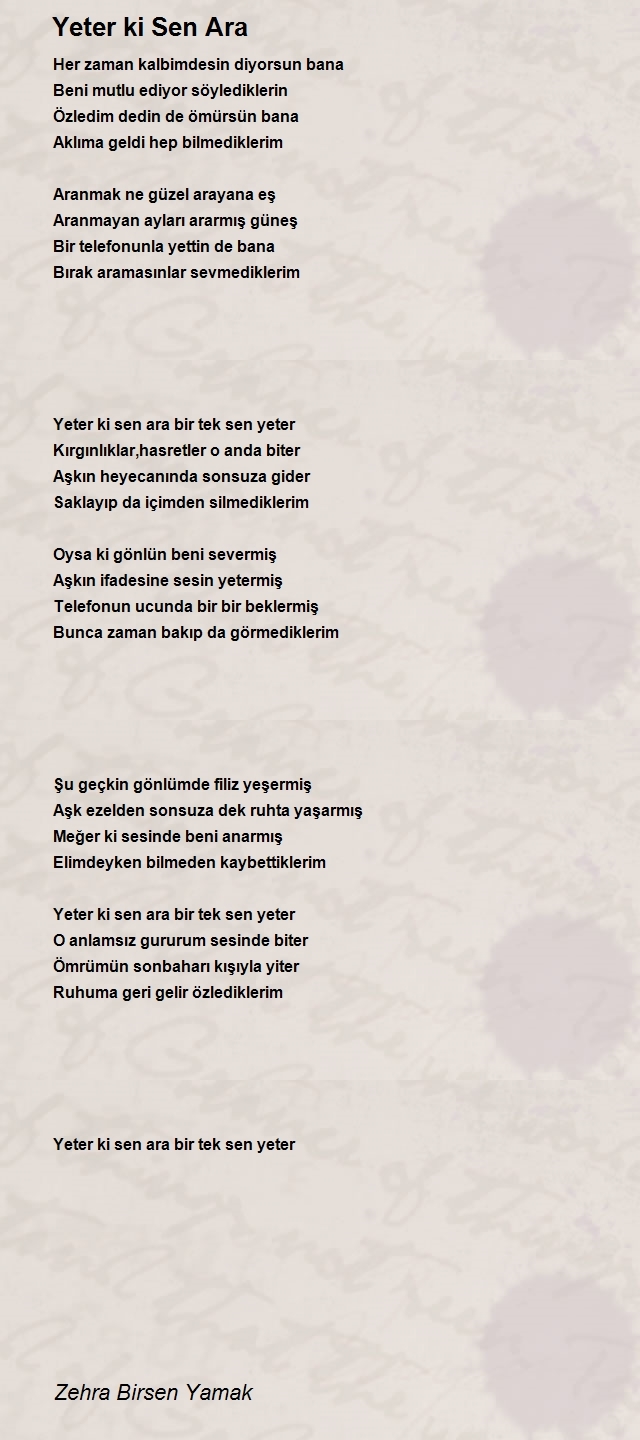 Yeter ki Sen Ara

Her zaman kalbimdesin diyorsun bana
Beni mutlu ediyor söylediklerin
Özledim dedin de ömürsün bana
Aklıma geldi hep bilmediklerim

Aranmak ne güzel arayana eş
Aranmayan ayları ararmış güneş
Bir telefonunla yettin de bana
Bırak aramasınlar sevmediklerim

Yeter ki sen ara bir tek sen yeter
Kırgınlıklar,hasretler o anda biter
Aşkın heyecanında sonsuza gider
Saklayıp da içimden silmediklerim

Oysa ki gönlün beni severmiş
Aşkın ifadesine sesin yetermiş
Telefonun ucunda bir bir beklermiş
Bunca zaman bakıp da görmediklerim

Şu geçkin gönlümde filiz yeşermiş
Aşk ezelden sonsuza dek ruhta yaşarmış
Meğer ki sesinde beni anarmış
Elimdeyken bilmeden kaybettiklerim

Yeter ki sen ara bir tek sen yeter
O anlamsız gururum sesinde biter
Ömrümün sonbaharı kışıyla yiter
Ruhuma geri gelir özlediklerim

Yeter ki sen ara bir tek sen yeter

Zehra Birsen Yamak